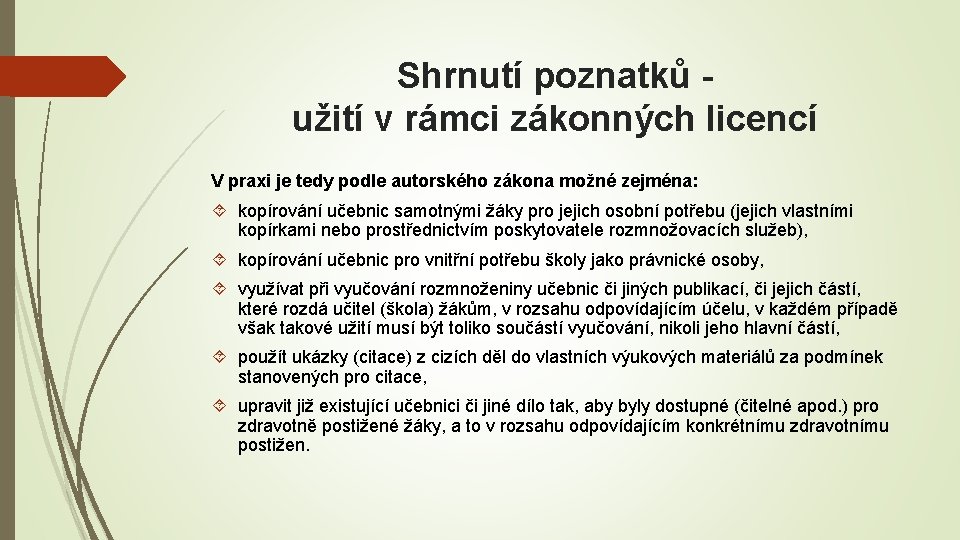 Shrnutí poznatků - užití v rámci zákonných licencí

V praxi je tedy podle autorského zákona možné zejména:

kopírování učebnic samotnými žáky pro jejich osobní potřebu (jejich vlastními kopírkami nebo prostřednictvím poskytovatele rozmnožovacích služeb),

kopírování učebnic pro vnitřní potřebu školy jako právnické osoby,

využívat při vyučování rozmnoženiny učebnic či jiných publikací, či jejich částí, které rozdá učitel (škola) žákům, v rozsahu odpovídajícím účelu, v každém případě však takové užití musí být toliko součástí vyučování, nikoli jeho hlavní částí,

použít ukázky (citace) z cizích děl do vlastních výukových materiálů za podmínek stanovených pro citace,

upravit již existující učebnici či jiné dílo tak, aby byly dostupné (čitelné apod.) pro zdravotně postižené žáky, a to v rozsahu odpovídajícím konkrétnímu zdravotnímu postižen.